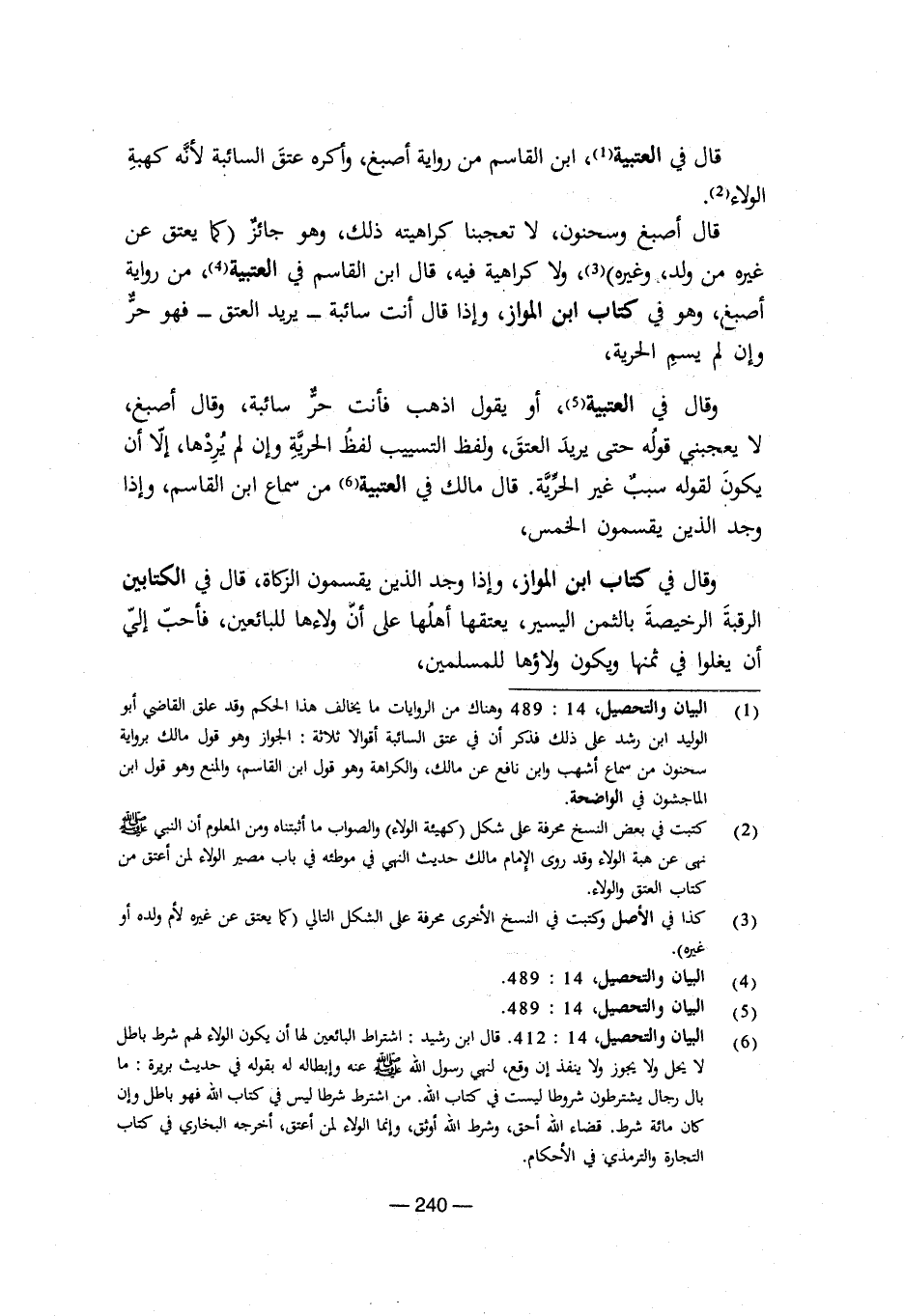 قال في العتبية(1)، ابن القاسم من رواية أصبغ، وأكره عتقَ السائبة لأنَّه كهبةِ الولاء(2).

قال أصبغ وسحنون، لا تعجبنا كراهيته ذلك، وهو جائزٌ (كما يعتق عن غيره من ولد، وغيره)(3)، ولا كراهية فيه، قال ابن القاسم في العتبية(4)، من رواية أصبغ، وهو في كتاب ابن المواز، وإذا قال أنت سائبة ـ يريد العتق ـ فهو حرٌّ وإن لم يسمِ الحرية،

وقال في العتبية(5)، أو يقول اذهب فأنت حرٌّ سائبة، وقال أصبغ، لا يعجبني قولُه حتى يريدَ العتقَ، ولفظ التسييب لفظُ الحريَّةِ وإن لم يُرِدْها، إلّا أن يكونَ لقوله سببٌ غير الحرِّيَّة. قال مالك في العتبية(6) من سماع ابن القاسم، وإذا وجد الذين يقسمون الخمس،

وقال في كتاب ابن المواز، وإذا وجد الذين يقسمون الزكاة، قال في الكتابين الرقبةَ الرخيصةَ بالثمن اليسير، يعتقها أهلُها على أنّ ولاءها للبائعين، فأحبّ إليّ أن يغلوا في ثمنها ويكون ولاؤها للمسلمين،

(1) البيان والتحصيل، 14 : 489 وهناك من الروايات ما يخالف هذا الحكم وقد علق القاضي أبو الوليد ابن رشد على ذلك فذكر أن في عتق السائبة أقوالا ثلاثة : الجواز وهو قول مالك برواية سحنون من سماع أشهب وابن نافع عن مالك، والكراهة وهو قول ابن القاسم، والمنع وهو قول ابن الماجشون في الواضحة.

(2) كتبت في بعض النسخ محرفة على شكل (كهيئة الولاء) والصواب ما أثبتناه ومن المعلوم أن النبي ﷺ نهى عن هبة الولاء وقد روى الإمام مالك حديث النهي في موطئه في باب مصير الولاء لمن أعتق من كتاب العتق والولاء.

(3) كذا في الأصل وكتبت في النسخ الأخرى محرفة على الشكل التالي (كما يعتق عن غيره لأم ولده أو غيره).

(4) البيان والتحصيل، 14 : 489.

(5) البيان والتحصيل، 14 : 489.

(6) البيان والتحصيل، 14 : 412. قال ابن رشيد : اشتراط البائعين لها أن يكون الولاء لهم شرط باطل لا يحل ولا يجوز ولا ينفذ إن وقع، لنهي رسول الله ﷺ عنه وإبطاله له بقوله في حديث بريرة : ما بال رجال يشترطون شروطا ليست في كتاب الله. من اشترط شرطا ليس في كتاب الله فهو باطل وإن كان مائة شرط. قضاء الله أحق، وشرط الله أوثق، وإنما الولاء لمن أعتق، أخرجه البخاري في كتاب التجارة والترمذي في الأحكام.

— 240 —